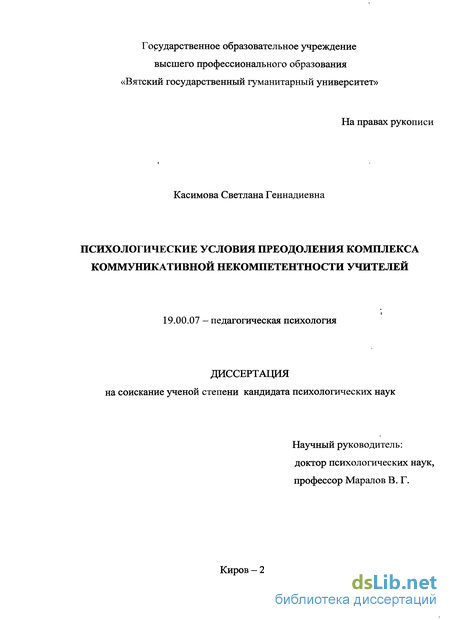 Государственное образовательное учреждение
высшего профессионального образования
«Вятский государственный гуманитарный университет»

На правах рукописи

Касимова Светлана Геннадиевна

ПСИХОЛОГИЧЕСКИЕ УСЛОВИЯ ПРЕОДОЛЕНИЯ КОМПЛЕКСА КОММУНИКАТИВНОЙ НЕКОМПЕТЕНТНОСТИ УЧИТЕЛЕЙ

19.00.07 – педагогическая психология

ДИССЕРТАЦИЯ
на соискание ученой степени кандидата психологических наук

Научный руководитель:
доктор психологических наук,
профессор Маралов В. Г.

Киров – 2

dsLib.net
библиотека диссертаций